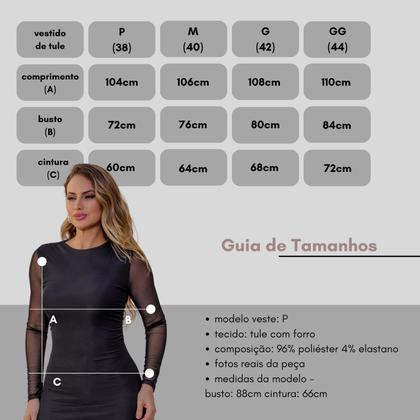 | vestido de tule | P (38) | M (40) | G (42) | GG (44) |
|---|---|---|---|---|
| comprimento (A) | 104cm | 106cm | 108cm | 110cm |
| busto (B) | 72cm | 76cm | 80cm | 84cm |
| cintura (C) | 60cm | 64cm | 68cm | 72cm |

Guia de Tamanhos

A

B

C

• modelo veste: P
• tecido: tule com forro
• composição: 96% poliéster 4% elastano
• fotos reais da peça
• medidas da modelo -
busto: 88cm cintura: 66cm